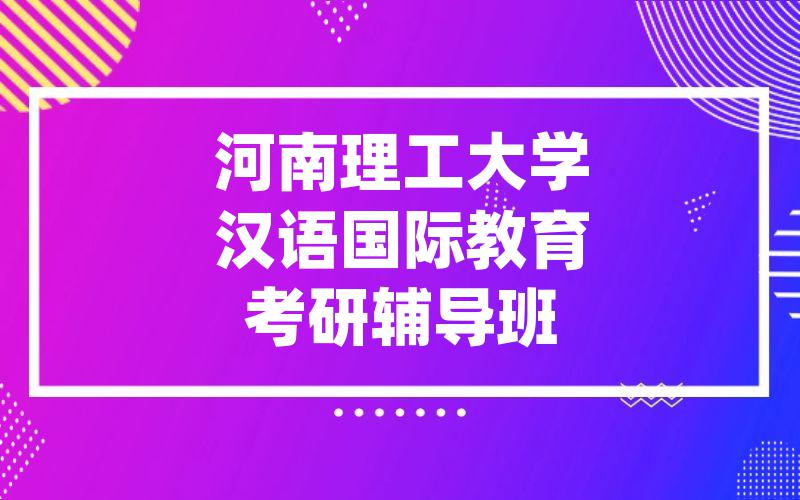 河南理工大学
汉语国际教育
考研辅导班